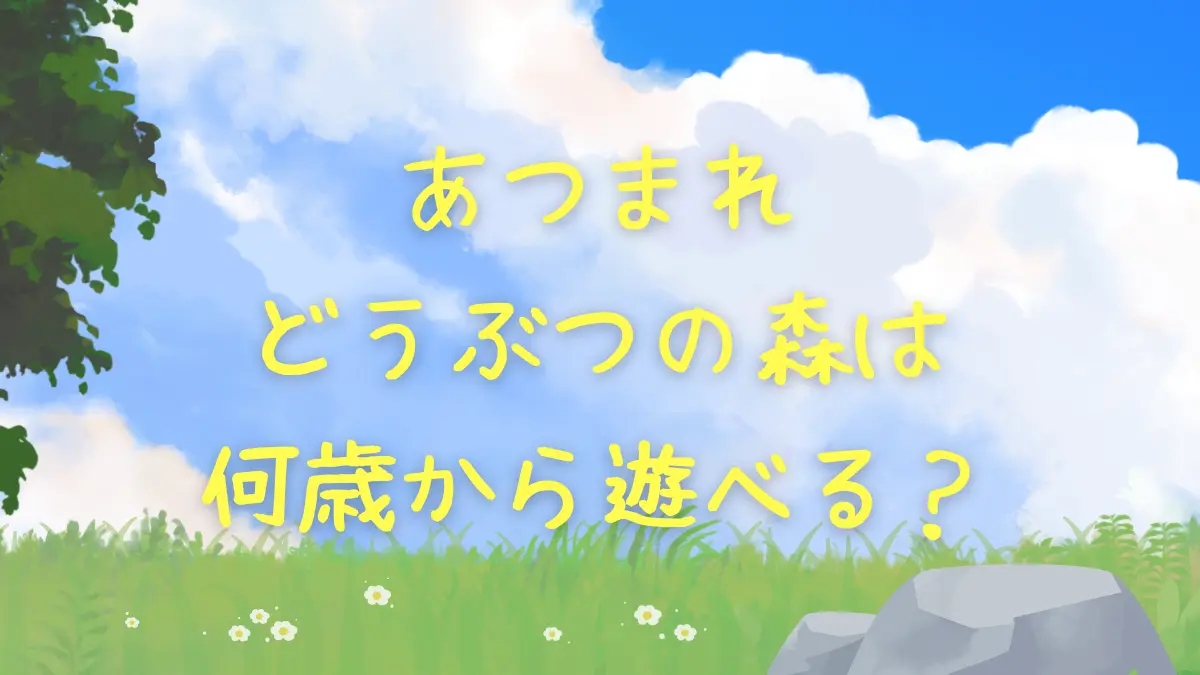 あつまれ
どうぶつの森は
何歳から遊べる？